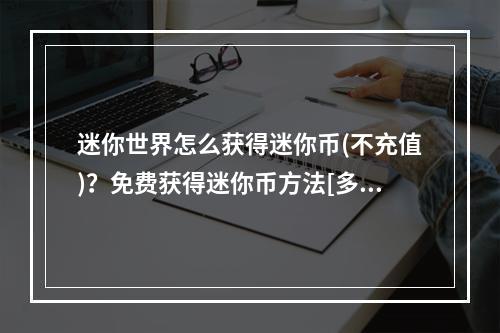 迷你世界怎么获得迷你币(不充值)？免费获得迷你币方法[多...